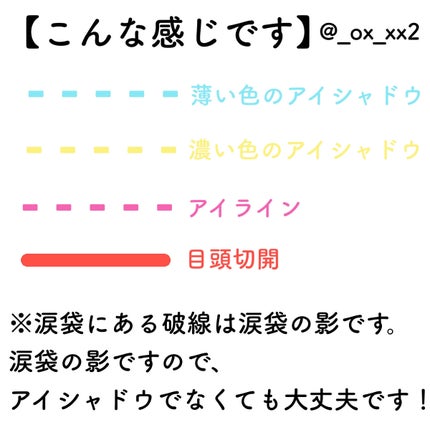 【こんな感じです】@_ox_xx2

薄い色のアイシャドウ

濃い色のアイシャドウ

アイライン

目頭切開

※涙袋にある破線は涙袋の影です。
涙袋の影ですので、
アイシャドウでなくても大丈夫です！